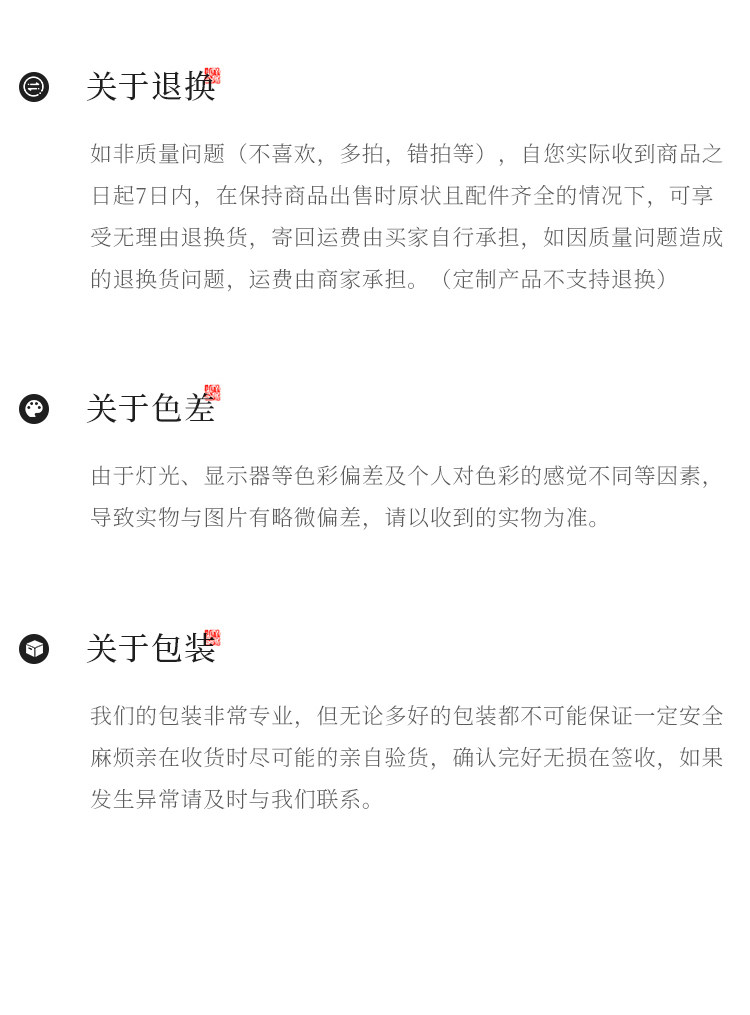 关于退换

如非质量问题（不喜欢，多拍，错拍等），自您实际收到商品之日起7日内，在保持商品出售时原状且配件齐全的情况下，可享受无理由退换货，寄回运费由买家自行承担，如因质量问题造成的退换货问题，运费由商家承担。（定制产品不支持退换）

关于色差

由于灯光、显示器等色彩偏差及个人对色彩的感觉不同等因素，导致实物与图片有略微偏差，请以收到的实物为准。

关于包装

我们的包装非常专业，但无论多好的包装都不可能保证一定安全麻烦亲在收货时尽可能的亲自验货，确认完好无损在签收，如果发生异常请及时与我们联系。